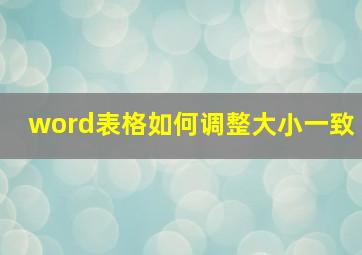 word表格如何调整大小一致